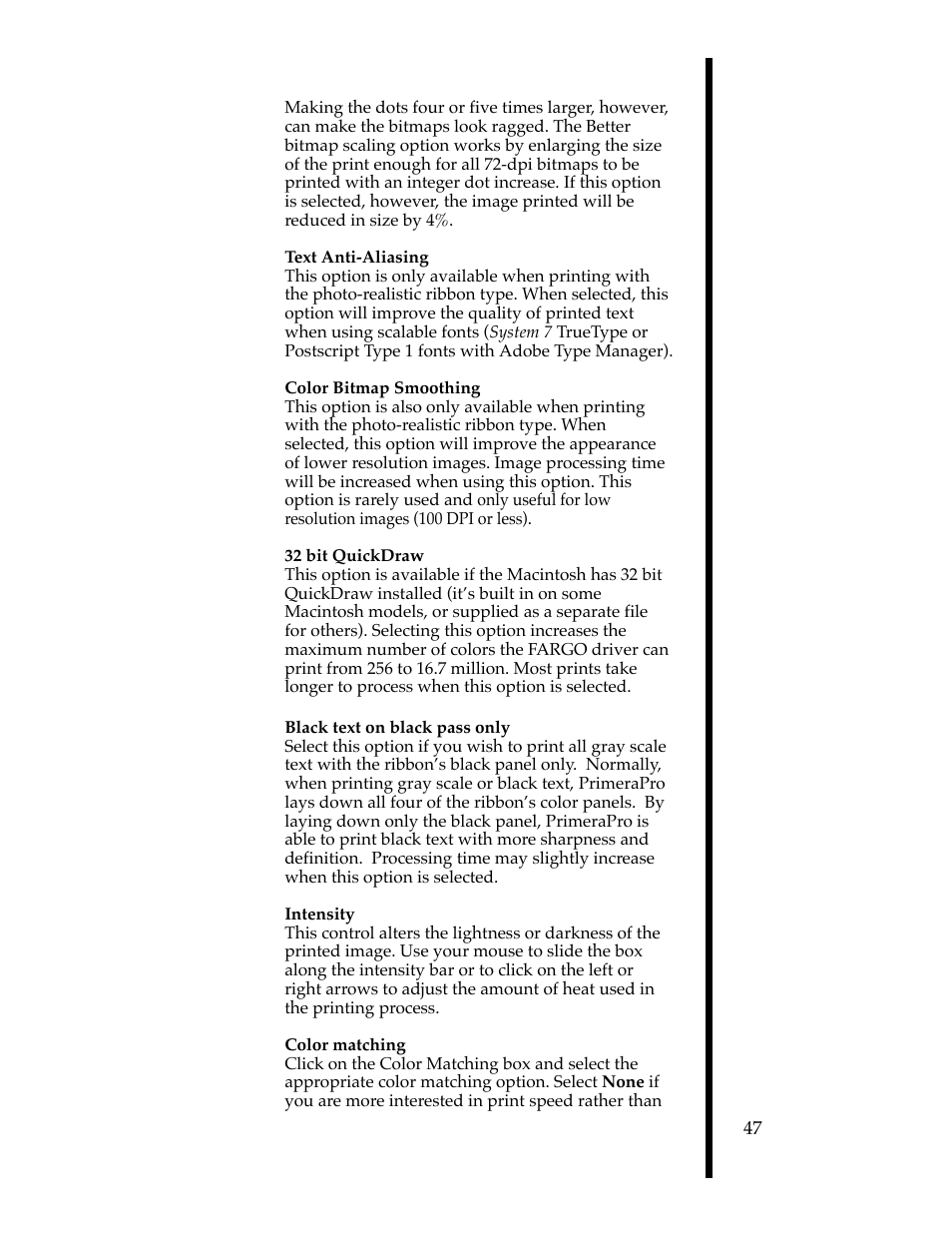 Making the dots four or five times larger, however, can make the bitmaps look ragged. The Better bitmap scaling option works by enlarging the size of the print enough for all 72-dpi bitmaps to be printed with an integer dot increase. If this option is selected, however, the image printed will be reduced in size by 4%.

Text Anti-Aliasing
This option is only available when printing with the photo-realistic ribbon type. When selected, this option will improve the quality of printed text when using scalable fonts (System 7 TrueType or Postscript Type 1 fonts with Adobe Type Manager).

Color Bitmap Smoothing
This option is also only available when printing with the photo-realistic ribbon type. When selected, this option will improve the appearance of lower resolution images. Image processing time will be increased when using this option. This option is rarely used and only useful for low resolution images (100 DPI or less).

32 bit QuickDraw
This option is available if the Macintosh has 32 bit QuickDraw installed (it's built in on some Macintosh models, or supplied as a separate file for others). Selecting this option increases the maximum number of colors the FARGO driver can print from 256 to 16.7 million. Most prints take longer to process when this option is selected.

Black text on black pass only
Select this option if you wish to print all gray scale text with the ribbon's black panel only. Normally, when printing gray scale or black text, PrimeraPro lays down all four of the ribbon's color panels. By laying down only the black panel, PrimeraPro is able to print black text with more sharpness and definition. Processing time may slightly increase when this option is selected.

Intensity
This control alters the lightness or darkness of the printed image. Use your mouse to slide the box along the intensity bar or to click on the left or right arrows to adjust the amount of heat used in the printing process.

Color matching
Click on the Color Matching box and select the appropriate color matching option. Select None if you are more interested in print speed rather than

47